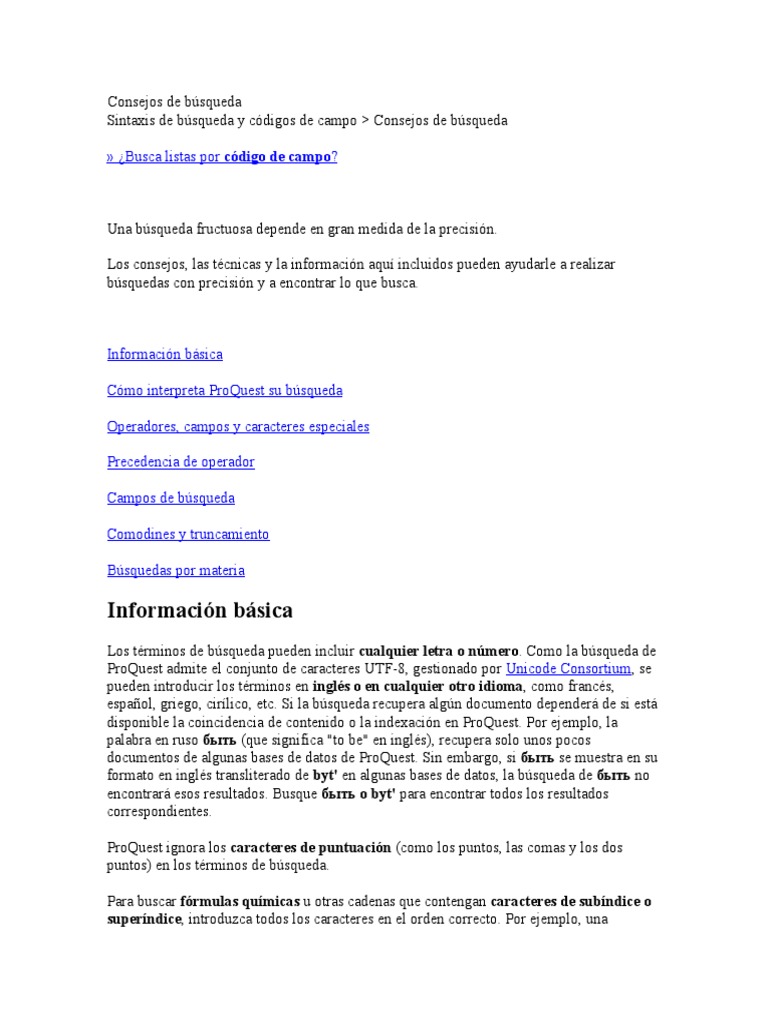 Consejos de búsqueda
Sintaxis de búsqueda y códigos de campo > Consejos de búsqueda

» ¿Busca listas por código de campo?

Una búsqueda fructuosa depende en gran medida de la precisión.

Los consejos, las técnicas y la información aquí incluidos pueden ayudarle a realizar búsquedas con precisión y a encontrar lo que busca.

Información básica

Cómo interpreta ProQuest su búsqueda

Operadores, campos y caracteres especiales

Precedencia de operador

Campos de búsqueda

Comodines y truncamiento

Búsquedas por materia

Información básica

Los términos de búsqueda pueden incluir cualquier letra o número. Como la búsqueda de ProQuest admite el conjunto de caracteres UTF-8, gestionado por Unicode Consortium, se pueden introducir los términos en inglés o en cualquier otro idioma, como francés, español, griego, cirílico, etc. Si la búsqueda recupera algún documento dependerá de si está disponible la coincidencia de contenido o la indexación en ProQuest. Por ejemplo, la palabra en ruso быть (que significa "to be" en inglés), recupera solo unos pocos documentos de algunas bases de datos de ProQuest. Sin embargo, si быть se muestra en su formato en inglés transliterado de byt' en algunas bases de datos, la búsqueda de быть no encontrará esos resultados. Busque быть o byt' para encontrar todos los resultados correspondientes.

ProQuest ignora los caracteres de puntuación (como los puntos, las comas y los dos puntos) en los términos de búsqueda.

Para buscar fórmulas químicas u otras cadenas que contengan caracteres de subíndice o superíndice, introduzca todos los caracteres en el orden correcto. Por ejemplo, una